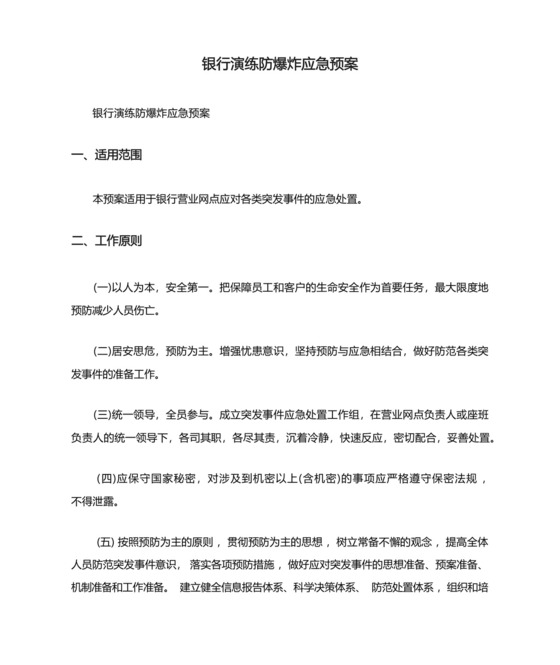 银行演练防爆炸应急预案

银行演练防爆炸应急预案

一、适用范围

本预案适用于银行营业网点应对各类突发事件的应急处置。

二、工作原则

(一)以人为本，安全第一。把保障员工和客户的生命安全作为首要任务，最大限度地预防减少人员伤亡。

(二)居安思危，预防为主。增强忧患意识，坚持预防与应急相结合，做好防范各类突发事件的准备工作。

(三)统一领导，全员参与。成立突发事件应急处置工作组，在营业网点负责人或座班负责人的统一领导下，各司其职，各尽其责，沉着冷静，快速反应，密切配合，妥善处置。

(四)应保守国家秘密，对涉及到机密以上(含机密)的事项应严格遵守保密法规，不得泄露。

(五) 按照预防为主的原则，贯彻预防为主的思想，树立常备不懈的观念，提高全体人员防范突发事件意识，落实各项预防措施，做好应对突发事件的思想准备、预案准备、机制准备和工作准备。 建立健全信息报告体系、科学决策体系、 防范处置体系，组织和培